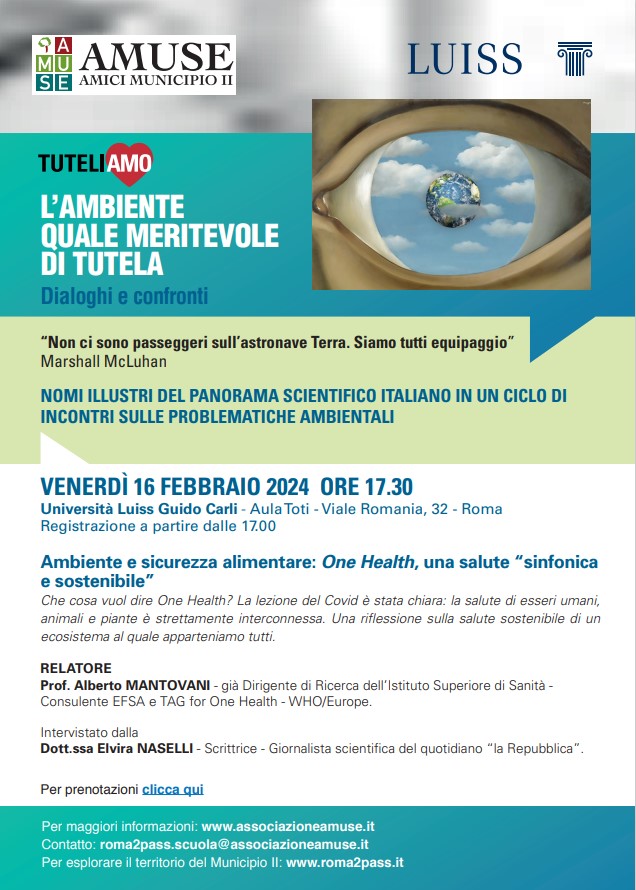 A MU SE AMUSE AMICI MUNICIPIO II

LUISS

TUTELIAMO

L'AMBIENTE QUALE MERITEVOLE DI TUTELA

Dialoghi e confronti

"Non ci sono passeggeri sull'astronave Terra. Siamo tutti equipaggio"
Marshall McLuhan

NOMI ILLUSTRI DEL PANORAMA SCIENTIFICO ITALIANO IN UN CICLO DI INCONTRI SULLE PROBLEMATICHE AMBIENTALI

VENERDÌ 16 FEBBRAIO 2024 ORE 17.30
Università Luiss Guido Carli - Aula Toti - Viale Romania, 32 - Roma
Registrazione a partire dalle 17.00

Ambiente e sicurezza alimentare: One Health, una salute "sinfonica e sostenibile"
Che cosa vuol dire One Health? La lezione del Covid è stata chiara: la salute di esseri umani, animali e piante è strettamente interconnessa. Una riflessione sulla salute sostenibile di un ecosistema al quale apparteniamo tutti.

RELATORE
Prof. Alberto MANTOVANI - già Dirigente di Ricerca dell'Istituto Superiore di Sanità - Consulente EFSA e TAG for One Health - WHO/Europe.

Intervistato dalla
Dott.ssa Elvira NASELLI - Scrittrice - Giornalista scientifica del quotidiano "la Repubblica".

Per prenotazioni clicca qui

Per maggiori informazioni: www.associazioneamuse.it
Contatto: roma2pass.scuola@associazioneamuse.it
Per esplorare il territorio del Municipio II: www.roma2pass.it